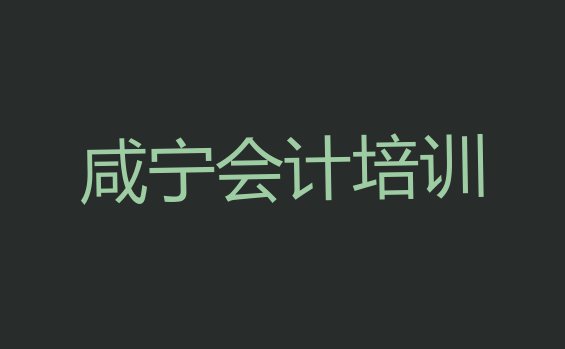 咸宁会计培训